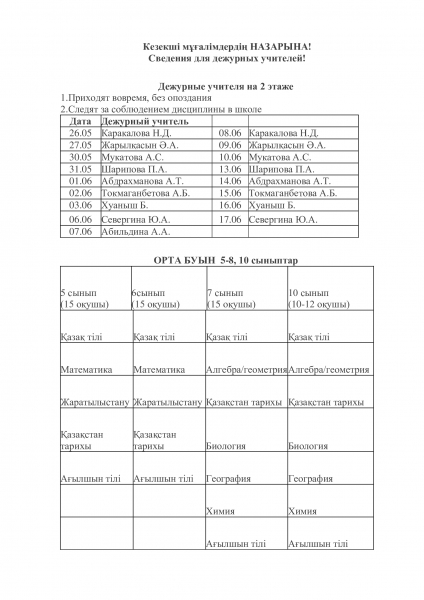 Кезекші мұғалімдердің НАЗАРЫНА!
Сведения для дежурных учителей!

Дежурные учителя на 2 этаже
1.Приходят вовремя, без опоздания
2.Следят за соблюдением дисциплины в школе

| Дата | Дежурный учитель | | |
|---|---|---|---|
| 26.05 | Каракалова Н.Д. | 08.06 | Каракалова Н.Д. |
| 27.05 | Жарылқасын Ә.А. | 09.06 | Жарылқасын Ә.А. |
| 30.05 | Мукатова А.С. | 10.06 | Мукатова А.С. |
| 31.05 | Шарипова П.А. | 13.06 | Шарипова П.А. |
| 01.06 | Абдрахманова А.Т. | 14.06 | Абдрахманова А.Т. |
| 02.06 | Токмаганбетова А.Б. | 15.06 | Токмаганбетова А.Б. |
| 03.06 | Хуаныш Б. | 16.06 | Хуаныш Б. |
| 06.06 | Севергина Ю.А. | 17.06 | Севергина Ю.А. |
| 07.06 | Абильдина А.А. | | |

ОРТА БУЫН 5-8, 10 сыныптар

| 5 сынып (15 оқушы) | 6сынып (15 оқушы) | 7 сынып (15 оқушы) | 10 сынып (10-12 оқушы) |
|---|---|---|---|
| Қазақ тілі | Қазақ тілі | Қазақ тілі | Қазақ тілі |
| Математика | Математика | Алгебра/геометрия | Алгебра/геометрия |
| Жаратылыстану | Жаратылыстану | Қазақстан тарихы | Қазақстан тарихы |
| Қазақстан тарихы | Қазақстан тарихы | Биология | Биология |
| Ағылшын тілі | Ағылшын тілі | География | География |
| | | Химия | Химия |
| | | Ағылшын тілі | Ағылшын тілі |